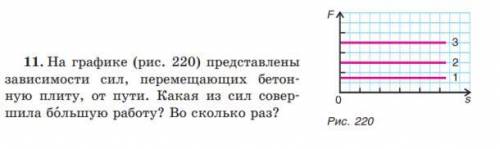 11. На графике (рис. 220) представлены зависимости сил, перемещающих бетонную плиту, от пути. Какая из сил совершила бо́льшую работу? Во сколько раз?

F
3
2
1
0
s
Рис. 220